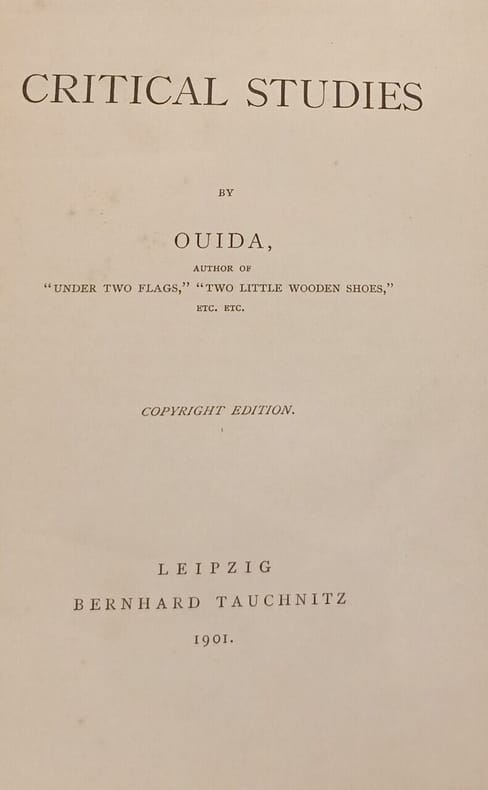 CRITICAL STUDIES

BY

OUIDA,

AUTHOR OF

"UNDER TWO FLAGS," "TWO LITTLE WOODEN SHOES,"

ETC. ETC.

COPYRIGHT EDITION.

LEIPZIG

BERNHARD TAUCHNITZ

1901.